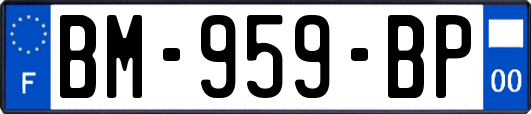 F
BM-959-BP
00